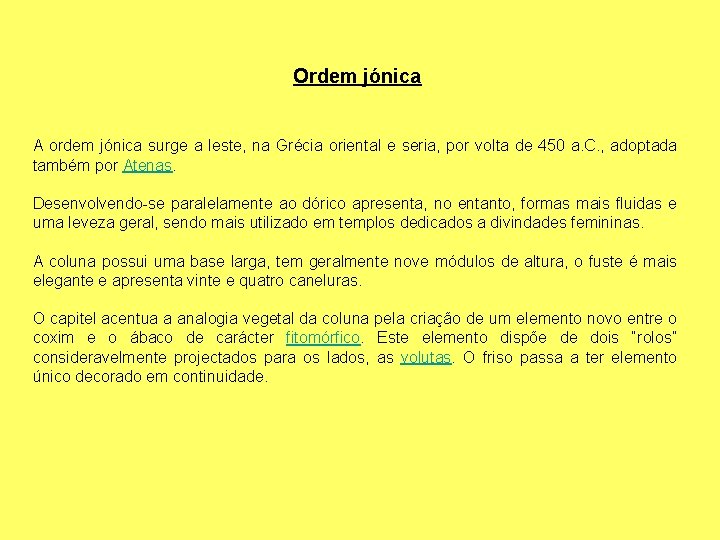 Ordem jónica

A ordem jónica surge a leste, na Grécia oriental e seria, por volta de 450 a.C., adoptada também por Atenas.

Desenvolvendo-se paralelamente ao dórico apresenta, no entanto, formas mais fluidas e uma leveza geral, sendo mais utilizado em templos dedicados a divindades femininas.

A coluna possui uma base larga, tem geralmente nove módulos de altura, o fuste é mais elegante e apresenta vinte e quatro caneluras.

O capitel acentua a analogia vegetal da coluna pela criação de um elemento novo entre o coxim e o ábaco de carácter fitomórfico. Este elemento dispõe de dois "rolos" consideravelmente projectados para os lados, as volutas. O friso passa a ter elemento único decorado em continuidade.